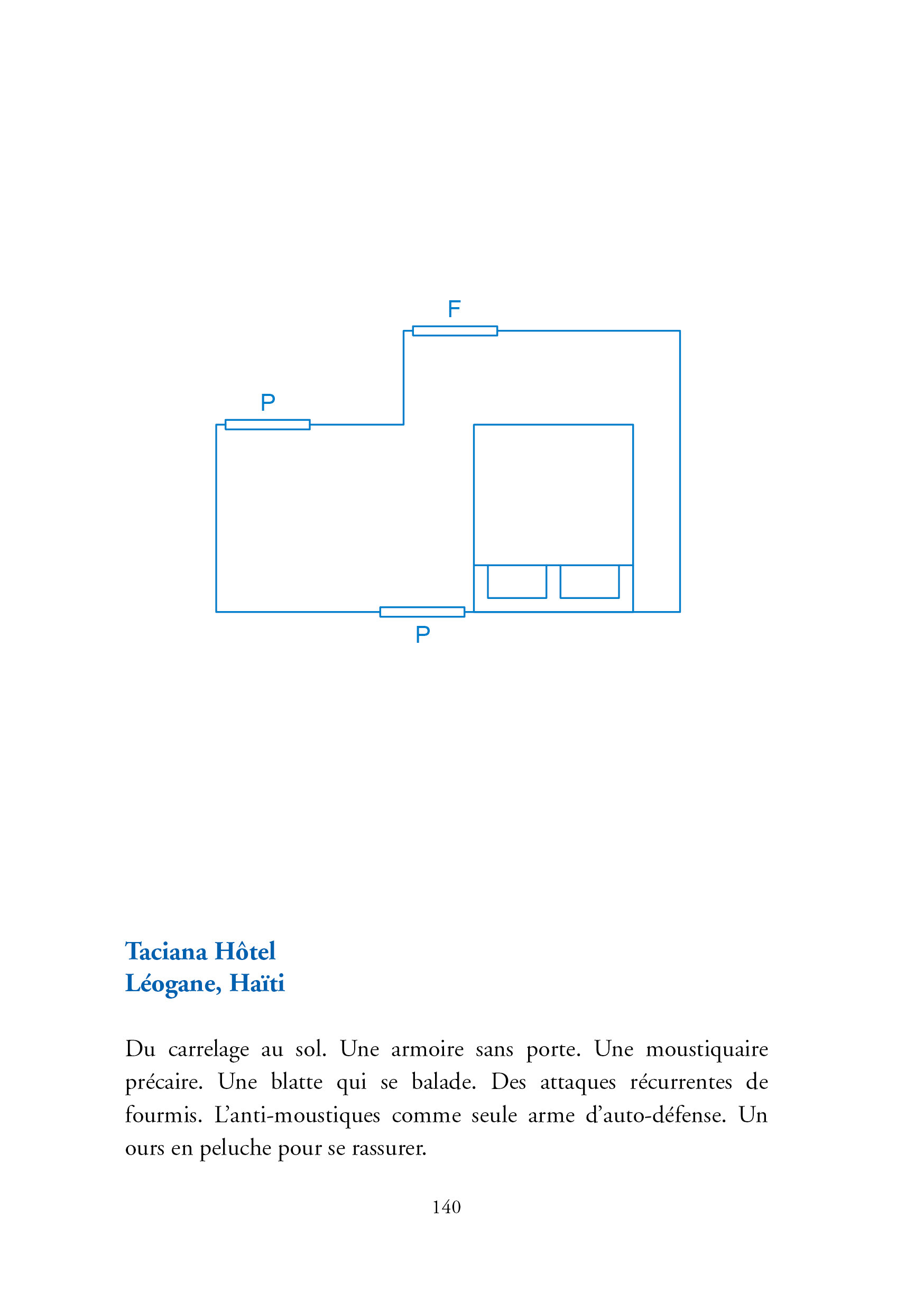 F

P

P

Taciana Hôtel
Léogane, Haïti

Du carrelage au sol. Une armoire sans porte. Une moustiquaire précaire. Une blatte qui se balade. Des attaques récurrentes de fourmis. L'anti-moustiques comme seule arme d'auto-défense. Un ours en peluche pour se rassurer.

140